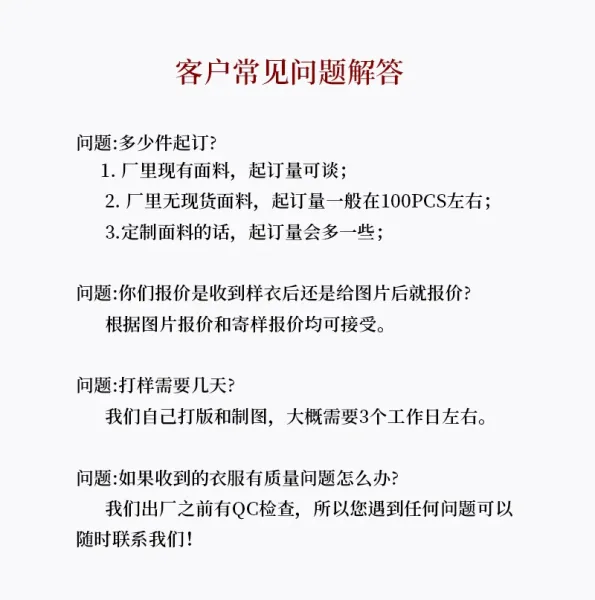 客户常见问题解答

问题:多少件起订?

1.厂里现有面料，起订量可谈；

2.厂里无现货面料，起订量一般在100PCS左右；

3.定制面料的话，起订量会多一些；

问题:你们报价是收到样衣后还是给图片后就报价?

根据图片报价和寄样报价均可接受。

问题:打样需要几天?

我们自己打版和制图，大概需要3个工作日左右。

问题:如果收到的衣服有质量问题怎么办?

我们出厂之前有QC检查，所以您遇到任何问题可以随时联系我们!